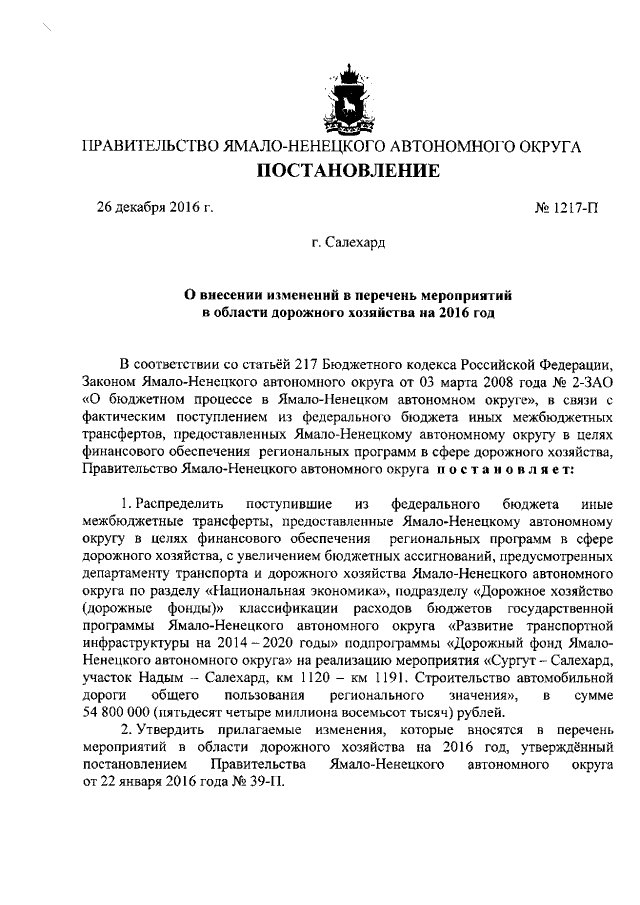 ПРАВИТЕЛЬСТВО ЯМАЛО-НЕНЕЦКОГО АВТОНОМНОГО ОКРУГА
ПОСТАНОВЛЕНИЕ

26 декабря 2016 г.

№ 1217-П

г. Салехард

О внесении изменений в перечень мероприятий в области дорожного хозяйства на 2016 год

В соответствии со статьёй 217 Бюджетного кодекса Российской Федерации, Законом Ямало-Ненецкого автономного округа от 03 марта 2008 года № 2-ЗАО «О бюджетном процессе в Ямало-Ненецком автономном округе», в связи с фактическим поступлением из федерального бюджета иных межбюджетных трансфертов, предоставленных Ямало-Ненецкому автономному округу в целях финансового обеспечения региональных программ в сфере дорожного хозяйства, Правительство Ямало-Ненецкого автономного округа постановляет:

1. Распределить поступившие из федерального бюджета иные межбюджетные трансферты, предоставленные Ямало-Ненецкому автономному округу в целях финансового обеспечения региональных программ в сфере дорожного хозяйства, с увеличением бюджетных ассигнований, предусмотренных департаменту транспорта и дорожного хозяйства Ямало-Ненецкого автономного округа по разделу «Национальная экономика», подразделу «Дорожное хозяйство (дорожные фонды)» классификации расходов бюджетов государственной программы Ямало-Ненецкого автономного округа «Развитие транспортной инфраструктуры на 2014 – 2020 годы» подпрограммы «Дорожный фонд Ямало-Ненецкого автономного округа» на реализацию мероприятия «Сургут – Салехард, участок Надым – Салехард, км 1120 – км 1191. Строительство автомобильной дороги общего пользования регионального значения», в сумме 54 800 000 (пятьдесят четыре миллиона восемьсот тысяч) рублей.

2. Утвердить прилагаемые изменения, которые вносятся в перечень мероприятий в области дорожного хозяйства на 2016 год, утверждённый постановлением Правительства Ямало-Ненецкого автономного округа от 22 января 2016 года № 39-П.